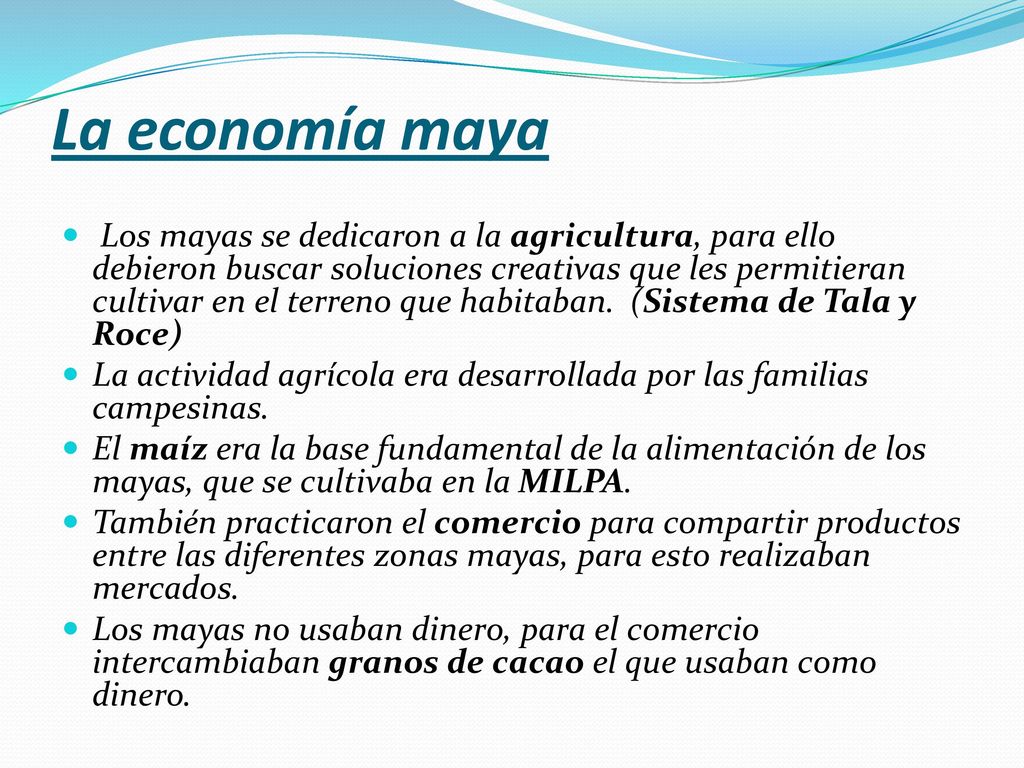 La economía maya

Los mayas se dedicaron a la agricultura, para ello debieron buscar soluciones creativas que les permitieran cultivar en el terreno que habitaban. (Sistema de Tala y Roce)

La actividad agrícola era desarrollada por las familias campesinas.

El maíz era la base fundamental de la alimentación de los mayas, que se cultivaba en la MILPA.

También practicaron el comercio para compartir productos entre las diferentes zonas mayas, para esto realizaban mercados.

Los mayas no usaban dinero, para el comercio intercambiaban granos de cacao el que usaban como dinero.